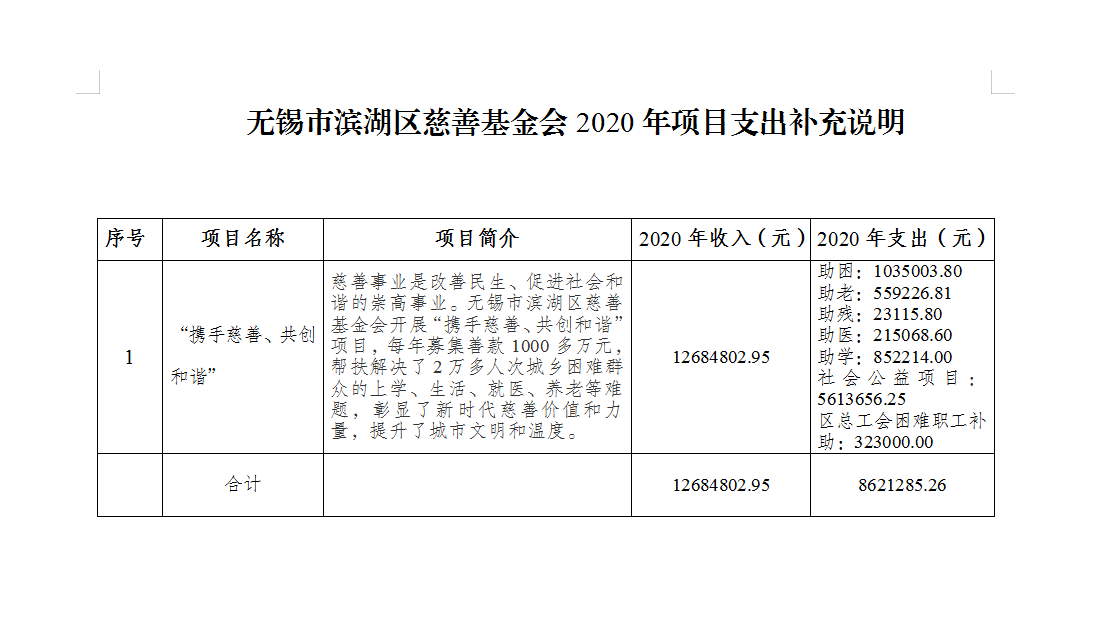 无锡市滨湖区慈善基金会 2020 年项目支出补充说明

| 序号 | 项目名称 | 项目简介 | 2020 年收入（元） | 2020 年支出（元） |
|---|---|---|---|---|
| 1 | “携手慈善、共创和谐” | 慈善事业是改善民生、促进社会和谐的崇高事业。无锡市滨湖区慈善基金会开展“携手慈善、共创和谐”项目，每年募集善款 1000 多万元，帮扶解决了 2 万多人次城乡困难群众的上学、生活、就医、养老等难题，彰显了新时代慈善价值和力量，提升了城市文明和温度。 | 12684802.95 | 助困：1035003.80 助老：559226.81 助残：23115.80 助医：215068.60 助学：852214.00 社会公益项目：5613656.25 区总工会困难职工补助：323000.00 |
| | 合计 | | 12684802.95 | 8621285.26 |